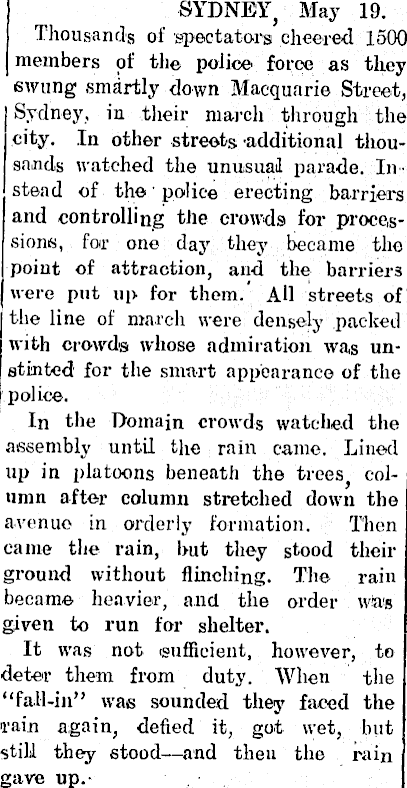 SYDNEY, May 19.

Thousands of spectators cheered 1500 members of the police force as they swung smartly down Macquarie Street, Sydney, in their march through the city. In other streets additional thousands watched the unusual parade. Instead of the police erecting barriers and controlling the crowds for processions, for one day they became the point of attraction, and the barriers were put up for them. All streets of the line of march were densely packed with crowds whose admiration was unstinted for the smart appearance of the police.

In the Domain crowds watched the assembly until the rain came. Lined up in platoons beneath the trees, column after column stretched down the avenue in orderly formation. Then came the rain, but they stood their ground without flinching. The rain became heavier, and the order was given to run for shelter.

It was not sufficient, however, to deter them from duty. When the "fall-in" was sounded they faced the rain again, defied it, got wet, but still they stood--and then the rain gave up.